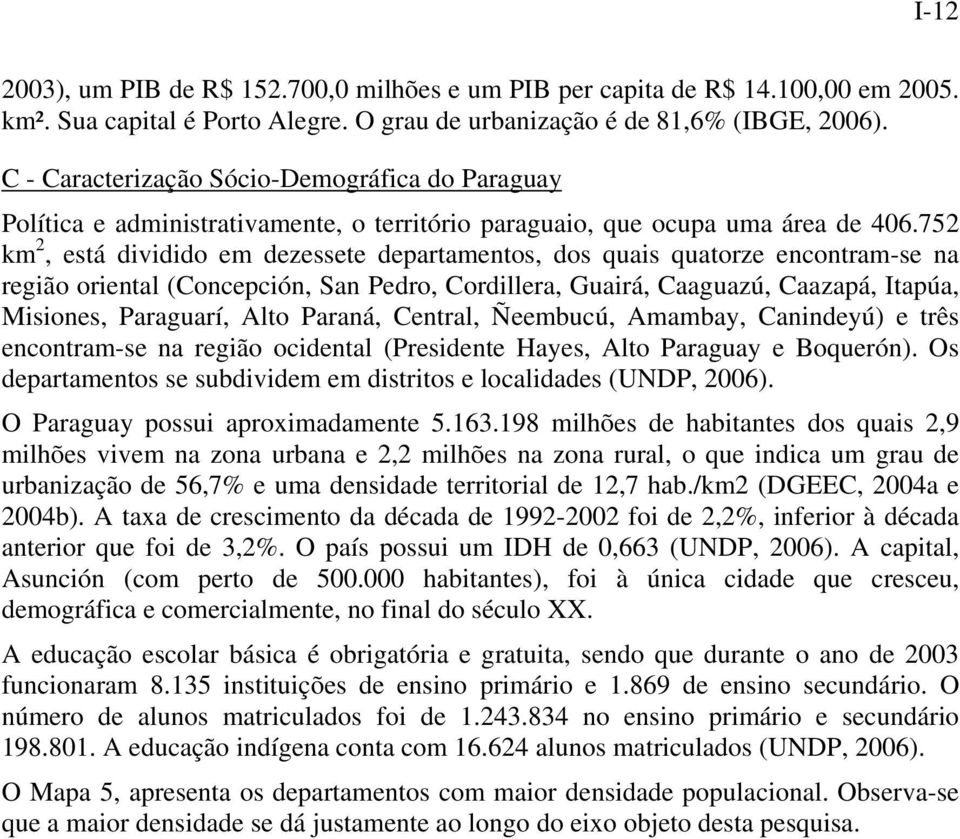 I-12

2003), um PIB de R$ 152.700,0 milhões e um PIB per capita de R$ 14.100,00 em 2005. km². Sua capital é Porto Alegre. O grau de urbanização é de 81,6% (IBGE, 2006).

C - Caracterização Sócio-Demográfica do Paraguay

Política e administrativamente, o território paraguaio, que ocupa uma área de 406.752 km$^2$, está dividido em dezessete departamentos, dos quais quatorze encontram-se na região oriental (Concepción, San Pedro, Cordillera, Guairá, Caaguazú, Caazapá, Itapúa, Misiones, Paraguarí, Alto Paraná, Central, Ñeembucú, Amambay, Canindeyú) e três encontram-se na região ocidental (Presidente Hayes, Alto Paraguay e Boquerón). Os departamentos se subdividem em distritos e localidades (UNDP, 2006).

O Paraguay possui aproximadamente 5.163.198 milhões de habitantes dos quais 2,9 milhões vivem na zona urbana e 2,2 milhões na zona rural, o que indica um grau de urbanização de 56,7% e uma densidade territorial de 12,7 hab./km2 (DGEEC, 2004a e 2004b). A taxa de crescimento da década de 1992-2002 foi de 2,2%, inferior à década anterior que foi de 3,2%. O país possui um IDH de 0,663 (UNDP, 2006). A capital, Asunción (com perto de 500.000 habitantes), foi à única cidade que cresceu, demográfica e comercialmente, no final do século XX.

A educação escolar básica é obrigatória e gratuita, sendo que durante o ano de 2003 funcionaram 8.135 instituições de ensino primário e 1.869 de ensino secundário. O número de alunos matriculados foi de 1.243.834 no ensino primário e secundário 198.801. A educação indígena conta com 16.624 alunos matriculados (UNDP, 2006).

O Mapa 5, apresenta os departamentos com maior densidade populacional. Observa-se que a maior densidade se dá justamente ao longo do eixo objeto desta pesquisa.